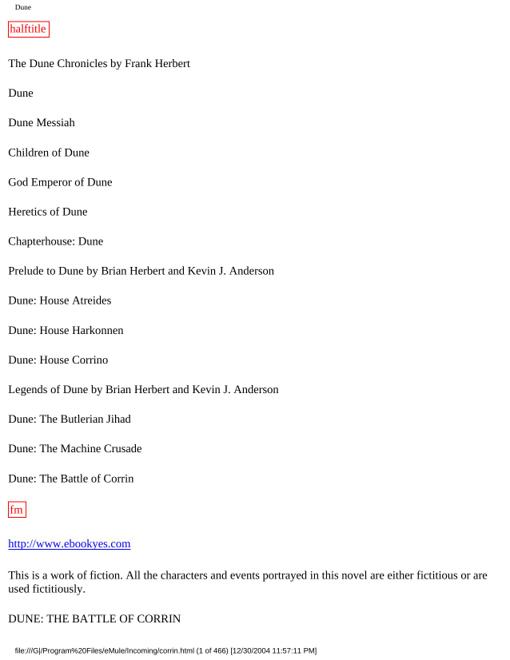 Dune

halftitle

The Dune Chronicles by Frank Herbert

Dune

Dune Messiah

Children of Dune

God Emperor of Dune

Heretics of Dune

Chapterhouse: Dune

Prelude to Dune by Brian Herbert and Kevin J. Anderson

Dune: House Atreides

Dune: House Harkonnen

Dune: House Corrino

Legends of Dune by Brian Herbert and Kevin J. Anderson

Dune: The Butlerian Jihad

Dune: The Machine Crusade

Dune: The Battle of Corrin

fm

http://www.ebookyes.com

This is a work of fiction. All the characters and events portrayed in this novel are either fictitious or are used fictitiously.

DUNE: THE BATTLE OF CORRIN

file:///G|/Program%20Files/eMule/Incoming/corrin.html (1 of 466) [12/30/2004 11:57:11 PM]